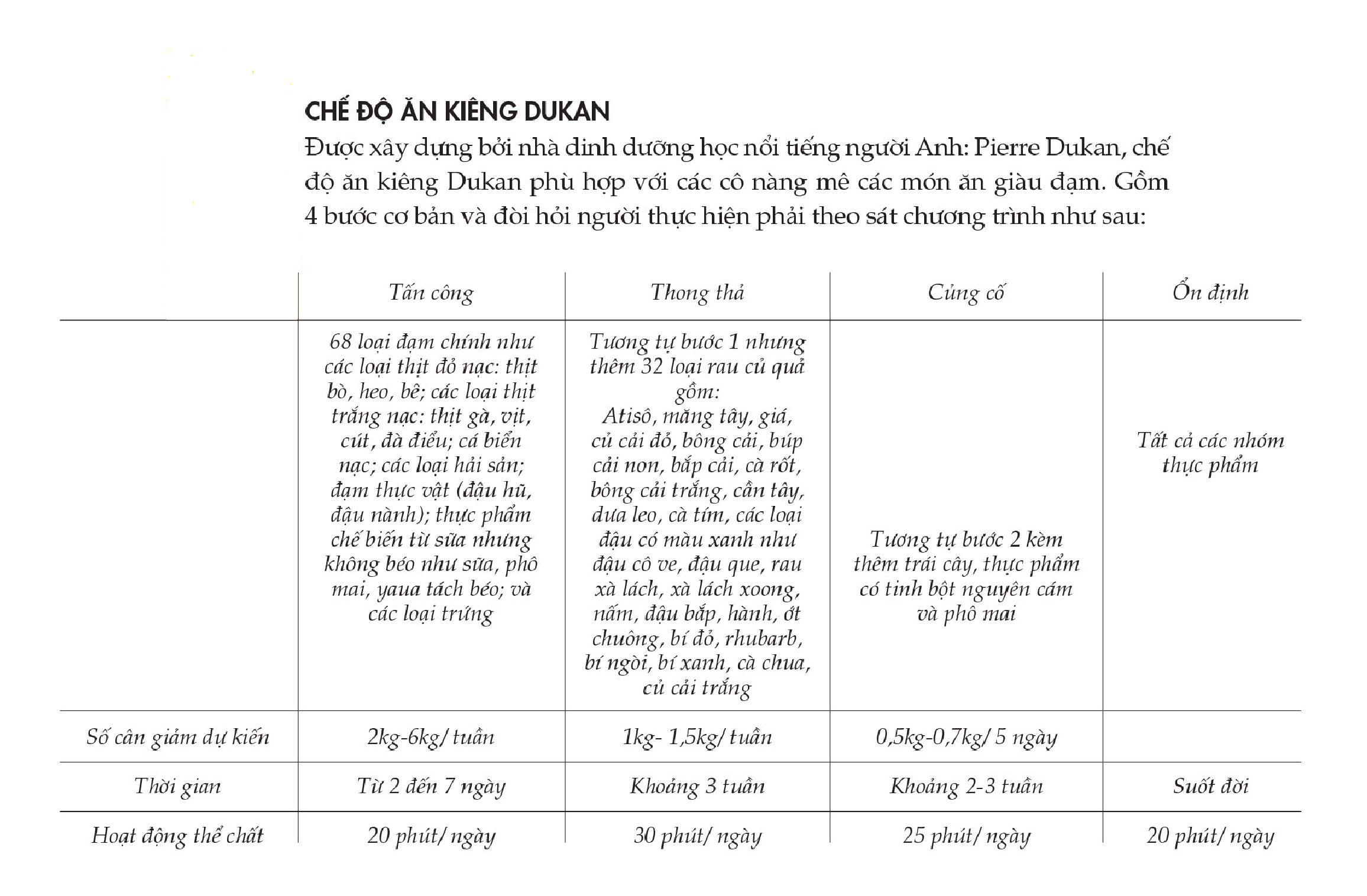 CHẾ ĐỘ ĂN KIÊNG DUKAN

Được xây dựng bởi nhà dinh dưỡng học nổi tiếng người Anh: Pierre Dukan, chế độ ăn kiêng Dukan phù hợp với các cô nàng mê các món ăn giàu đạm. Gồm 4 bước cơ bản và đòi hỏi người thực hiện phải theo sát chương trình như sau:

| | Tấn công | Thong thả | Củng cố | Ổn định |
|---|---|---|---|---|
| | 68 loại đạm chính như các loại thịt đỏ nạc: thịt bò, heo, bê; các loại thịt trắng nạc: thịt gà, vịt, cút, đà điểu; cá biển nạc; các loại hải sản; đạm thực vật (đậu hũ, đậu nành); thực phẩm chế biến từ sữa nhưng không béo như sữa, phô mai, yaua tách béo; và các loại trứng | Tương tự bước 1 nhưng thêm 32 loại rau củ quả gồm: Atisô, măng tây, giá, củ cải đỏ, bông cải, búp cải non, bắp cải, cà rốt, bông cải trắng, cần tây, dưa leo, cà tím, các loại đậu có màu xanh như đậu cô ve, đậu que, rau xà lách, xà lách xoong, nấm, đậu bắp, hành, ớt chuông, bí đỏ, rhubarb, bí ngòi, bí xanh, cà chua, củ cải trắng | Tương tự bước 2 kèm thêm trái cây, thực phẩm có tinh bột nguyên cám và phô mai | Tất cả các nhóm thực phẩm |
| Số cân giảm dự kiến | 2kg-6kg/ tuần | 1kg- 1,5kg/ tuần | 0,5kg-0,7kg/ 5 ngày | |
| Thời gian | Từ 2 đến 7 ngày | Khoảng 3 tuần | Khoảng 2-3 tuần | Suốt đời |
| Hoạt động thể chất | 20 phút/ ngày | 30 phút/ ngày | 25 phút/ ngày | 20 phút/ ngày |